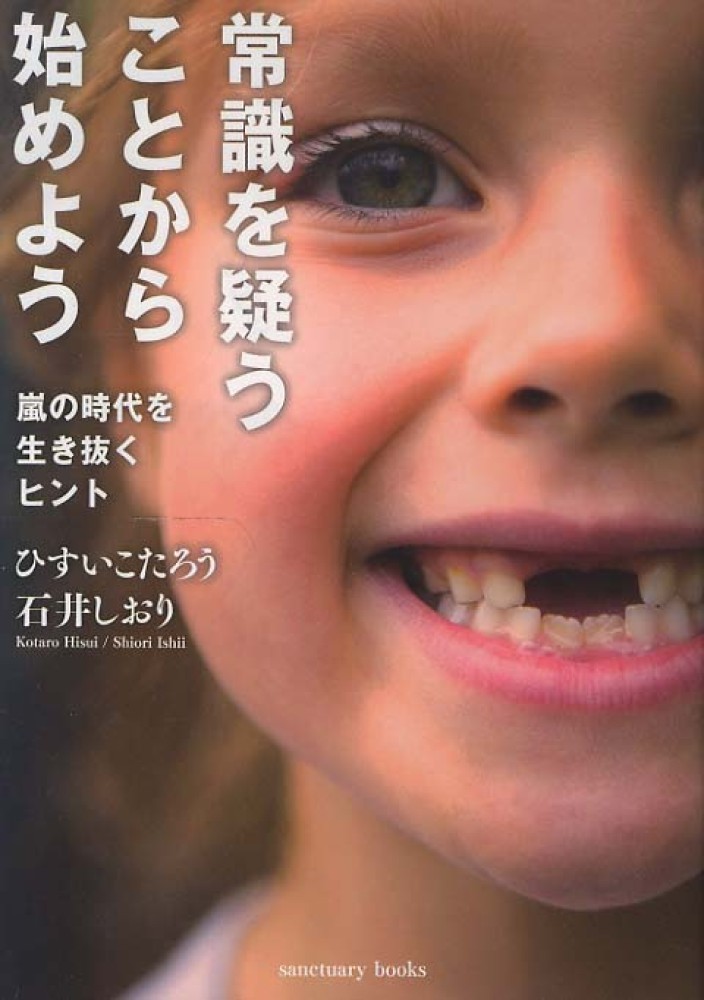 常識を疑うことから始めよう

嵐の時代を生き抜くヒント

ひすいこたろう
石井しおり
Kotaro Hisui / Shiori Ishii

sanctuary books